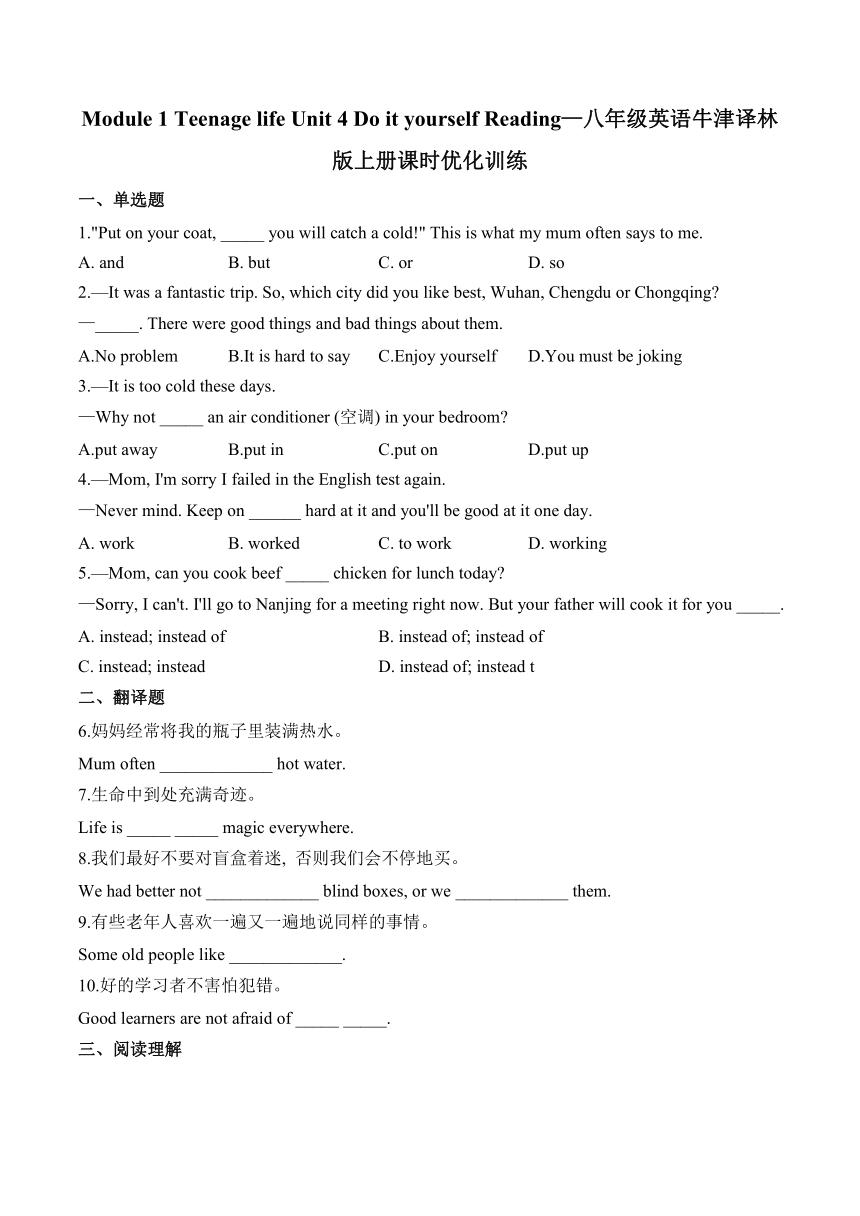 Module 1 Teenage life Unit 4 Do it yourself Reading—八年级英语牛津译林版上册课时优化训练

一、单选题

1."Put on your coat, _____ you will catch a cold!" This is what my mum often says to me.

A. and  B. but  C. or  D. so

2.—It was a fantastic trip. So, which city did you like best, Wuhan, Chengdu or Chongqing?

—_____. There were good things and bad things about them.

A.No problem  B.It is hard to say  C.Enjoy yourself  D.You must be joking

3.—It is too cold these days.

—Why not _____ an air conditioner (空调) in your bedroom?

A.put away  B.put in  C.put on  D.put up

4.—Mom, I'm sorry I failed in the English test again.

—Never mind. Keep on ______ hard at it and you'll be good at it one day.

A. work  B. worked  C. to work  D. working

5.—Mom, can you cook beef _____ chicken for lunch today?

—Sorry, I can't. I'll go to Nanjing for a meeting right now. But your father will cook it for you _____.

A. instead; instead of  B. instead of; instead of

C. instead; instead  D. instead of; instead t

二、翻译题

6.妈妈经常将我的瓶子里装满热水。

Mum often _____________ hot water.

7.生命中到处充满奇迹。

Life is _____ _____ magic everywhere.

8.我们最好不要对盲盒着迷，否则我们会不停地买。

We had better not _____________ blind boxes, or we _____________ them.

9.有些老年人喜欢一遍又一遍地说同样的事情。

Some old people like _____________.

10.好的学习者不害怕犯错。

Good learners are not afraid of _____ _____.

三、阅读理解